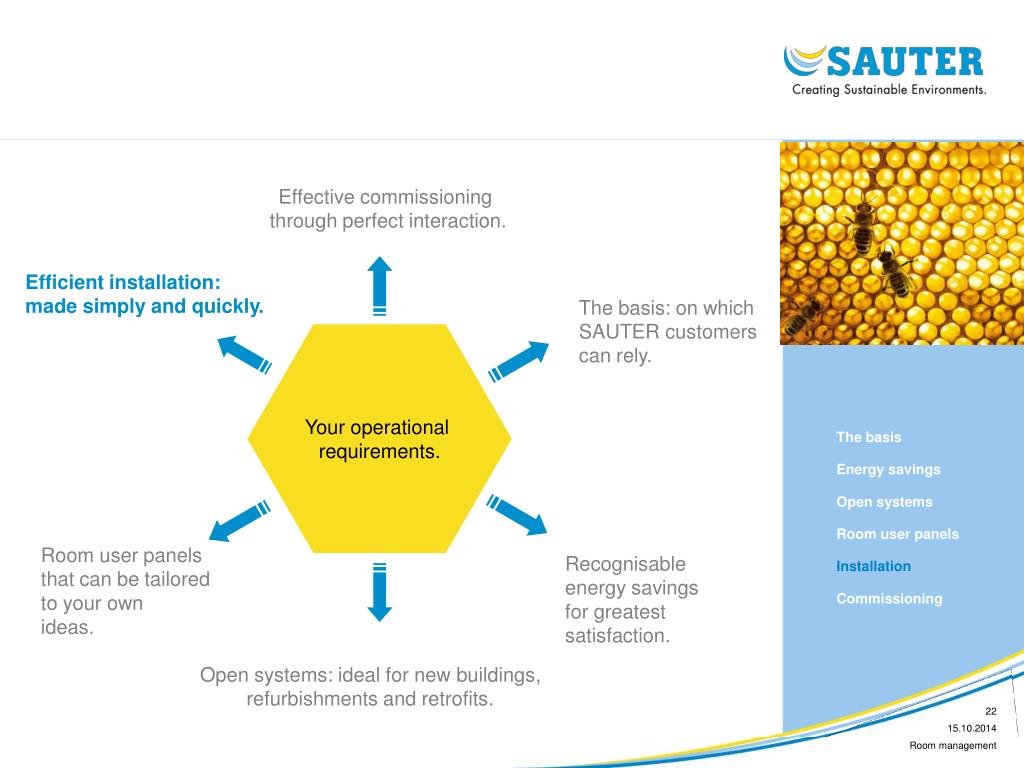 SAUTER
Creating Sustainable Environments.

Effective commissioning through perfect interaction.

Efficient installation: made simply and quickly.

The basis: on which SAUTER customers can rely.

Your operational requirements.

Room user panels that can be tailored to your own ideas.

Recognisable energy savings for greatest satisfaction.

Open systems: ideal for new buildings, refurbishments and retrofits.

The basis
Energy savings
Open systems
Room user panels
Installation
Commissioning

22
15.10.2014
Room management